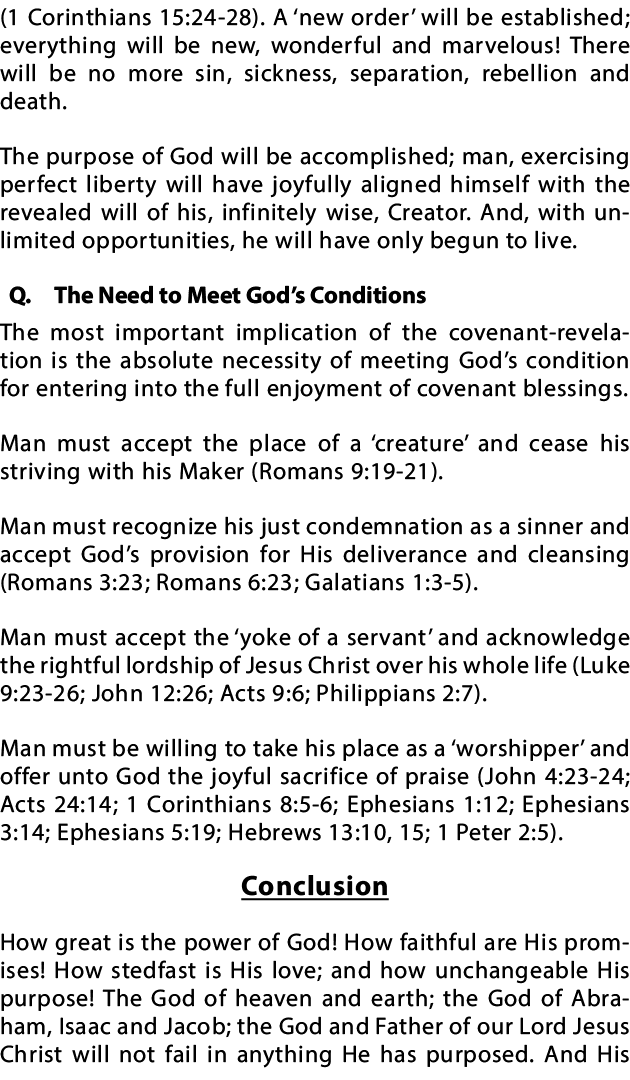 (1 Corinthians 15:24-28). A 'new order' will be established; everything will be new, wonderful and marvelous! There will be no more sin, sickness, separation, rebellion and death.

The purpose of God will be accomplished; man, exercising perfect liberty will have joyfully aligned himself with the revealed will of his, infinitely wise, Creator. And, with unlimited opportunities, he will have only begun to live.

Q. The Need to Meet God's Conditions

The most important implication of the covenant-revelation is the absolute necessity of meeting God's condition for entering into the full enjoyment of covenant blessings.

Man must accept the place of a 'creature' and cease his striving with his Maker (Romans 9:19-21).

Man must recognize his just condemnation as a sinner and accept God's provision for His deliverance and cleansing (Romans 3:23; Romans 6:23; Galatians 1:3-5).

Man must accept the 'yoke of a servant' and acknowledge the rightful lordship of Jesus Christ over his whole life (Luke 9:23-26; John 12:26; Acts 9:6; Philippians 2:7).

Man must be willing to take his place as a 'worshipper' and offer unto God the joyful sacrifice of praise (John 4:23-24; Acts 24:14; 1 Corinthians 8:5-6; Ephesians 1:12; Ephesians 3:14; Ephesians 5:19; Hebrews 13:10, 15; 1 Peter 2:5).

Conclusion

How great is the power of God! How faithful are His promises! How stedfast is His love; and how unchangeable His purpose! The God of heaven and earth; the God of Abraham, Isaac and Jacob; the God and Father of our Lord Jesus Christ will not fail in anything He has purposed. And His